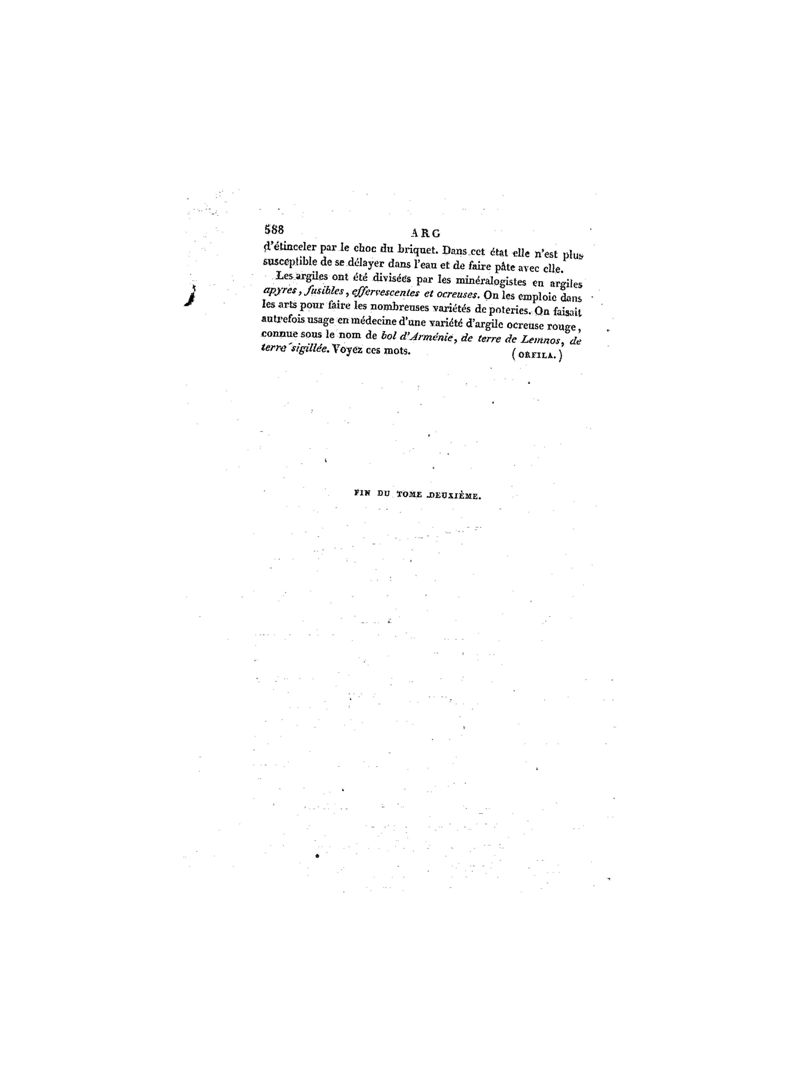 588 ARG

d'étinceler par le choc du briquet. Dans cet état elle n'est plus susceptible de se délayer dans l'eau et de faire pâte avec elle.

Les argiles ont été divisées par les minéralogistes en argiles apyres, fusibles, effervescentes et ocreuses. On les emploie dans les arts pour faire les nombreuses variétés de poteries. On faisait autrefois usage en médecine d'une variété d'argile ocreuse rouge, connue sous le nom de bol d'Arménie, de terre de Lemnos, de terre sigillée. Voyez ces mots. (ORFILA.)

FIN DU TOME DEUXIÈME.